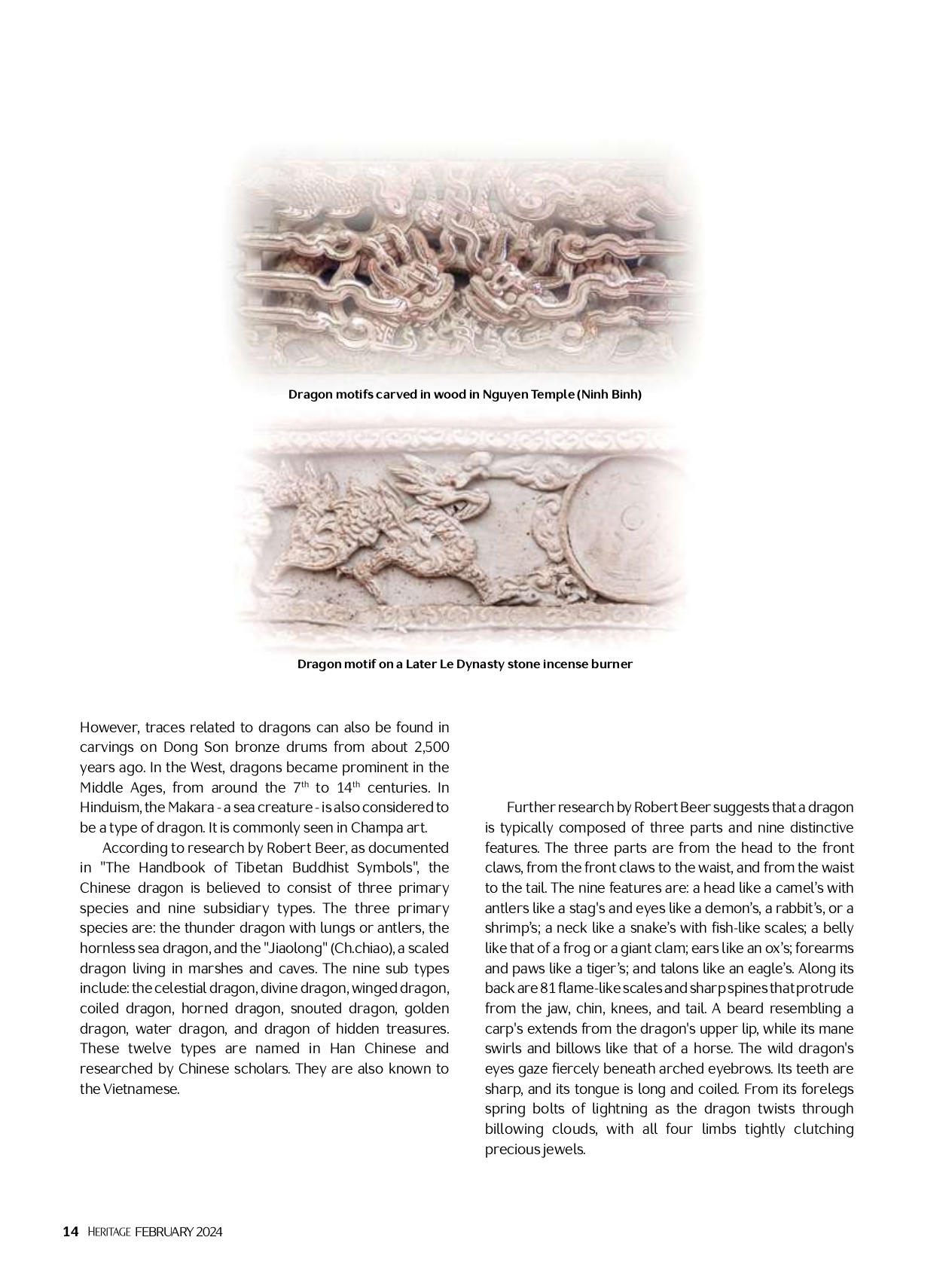 Dragon motifs carved in wood in Nguyen Temple (Ninh Binh)

Dragon motif on a Later Le Dynasty stone incense burner

However, traces related to dragons can also be found in carvings on Dong Son bronze drums from about 2,500 years ago. In the West, dragons became prominent in the Middle Ages, from around the $7^{th}$ to $14^{th}$ centuries. In Hinduism, the Makara - a sea creature - is also considered to be a type of dragon. It is commonly seen in Champa art.

According to research by Robert Beer, as documented in "The Handbook of Tibetan Buddhist Symbols", the Chinese dragon is believed to consist of three primary species and nine subsidiary types. The three primary species are: the thunder dragon with lungs or antlers, the hornless sea dragon, and the "Jiaolong" (Ch.chiao), a scaled dragon living in marshes and caves. The nine sub types include: the celestial dragon, divine dragon, winged dragon, coiled dragon, horned dragon, snouted dragon, golden dragon, water dragon, and dragon of hidden treasures. These twelve types are named in Han Chinese and researched by Chinese scholars. They are also known to the Vietnamese.

Further research by Robert Beer suggests that a dragon is typically composed of three parts and nine distinctive features. The three parts are from the head to the front claws, from the front claws to the waist, and from the waist to the tail. The nine features are: a head like a camel's with antlers like a stag's and eyes like a demon's, a rabbit's, or a shrimp's; a neck like a snake's with fish-like scales; a belly like that of a frog or a giant clam; ears like an ox's; forearms and paws like a tiger's; and talons like an eagle's. Along its back are 81 flame-like scales and sharp spines that protrude from the jaw, chin, knees, and tail. A beard resembling a carp's extends from the dragon's upper lip, while its mane swirls and billows like that of a horse. The wild dragon's eyes gaze fiercely beneath arched eyebrows. Its teeth are sharp, and its tongue is long and coiled. From its forelegs spring bolts of lightning as the dragon twists through billowing clouds, with all four limbs tightly clutching precious jewels.

14 HERITAGE FEBRUARY 2024